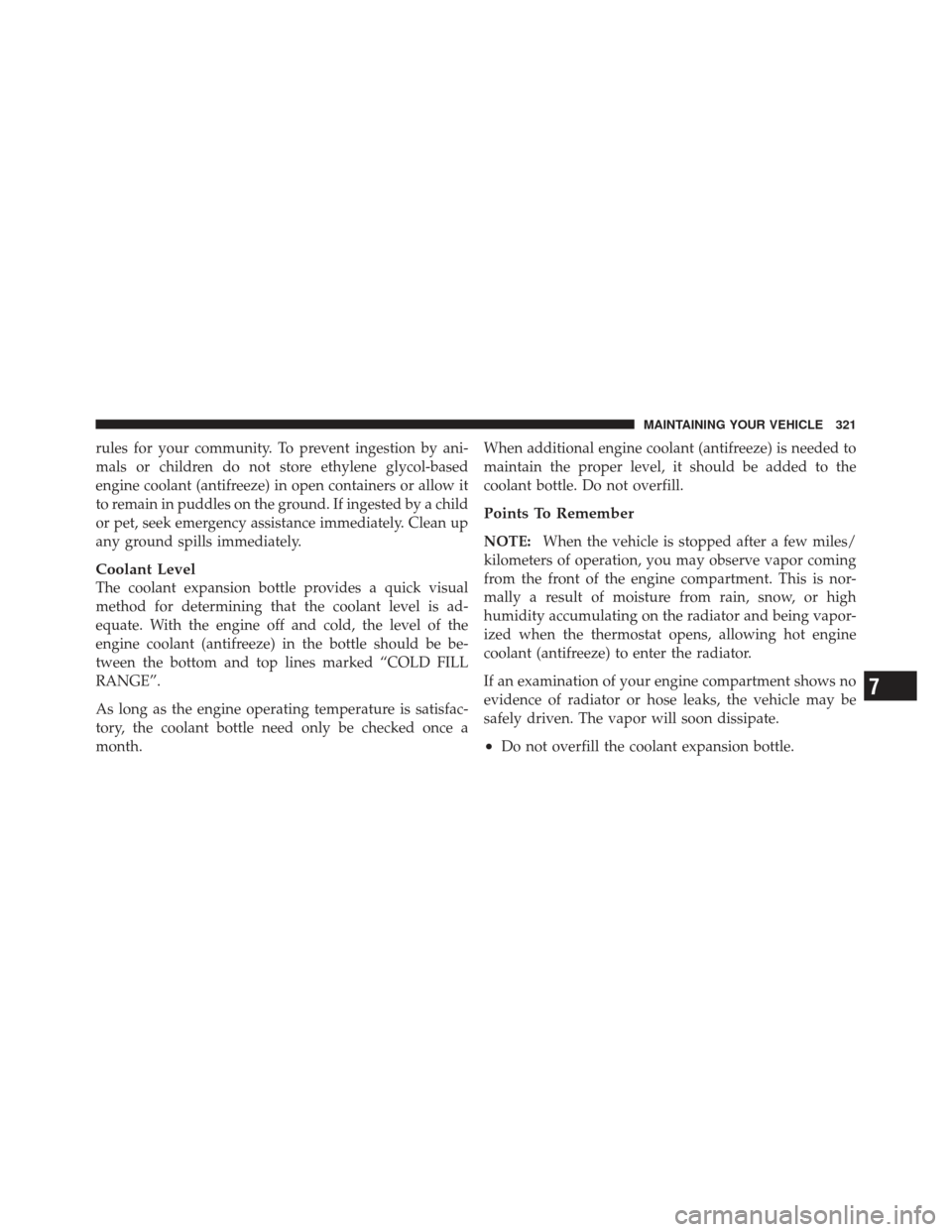 MAINTAINING YOUR VEHICLE 321

rules for your community. To prevent ingestion by animals or children do not store ethylene glycol-based engine coolant (antifreeze) in open containers or allow it to remain in puddles on the ground. If ingested by a child or pet, seek emergency assistance immediately. Clean up any ground spills immediately.

Coolant Level
The coolant expansion bottle provides a quick visual method for determining that the coolant level is adequate. With the engine off and cold, the level of the engine coolant (antifreeze) in the bottle should be between the bottom and top lines marked “COLD FILL RANGE”.

As long as the engine operating temperature is satisfactory, the coolant bottle need only be checked once a month.

When additional engine coolant (antifreeze) is needed to maintain the proper level, it should be added to the coolant bottle. Do not overfill.

Points To Remember

NOTE: When the vehicle is stopped after a few miles/kilometers of operation, you may observe vapor coming from the front of the engine compartment. This is normally a result of moisture from rain, snow, or high humidity accumulating on the radiator and being vaporized when the thermostat opens, allowing hot engine coolant (antifreeze) to enter the radiator.

If an examination of your engine compartment shows no evidence of radiator or hose leaks, the vehicle may be safely driven. The vapor will soon dissipate.

• Do not overfill the coolant expansion bottle.

7

carmanualsonline.info